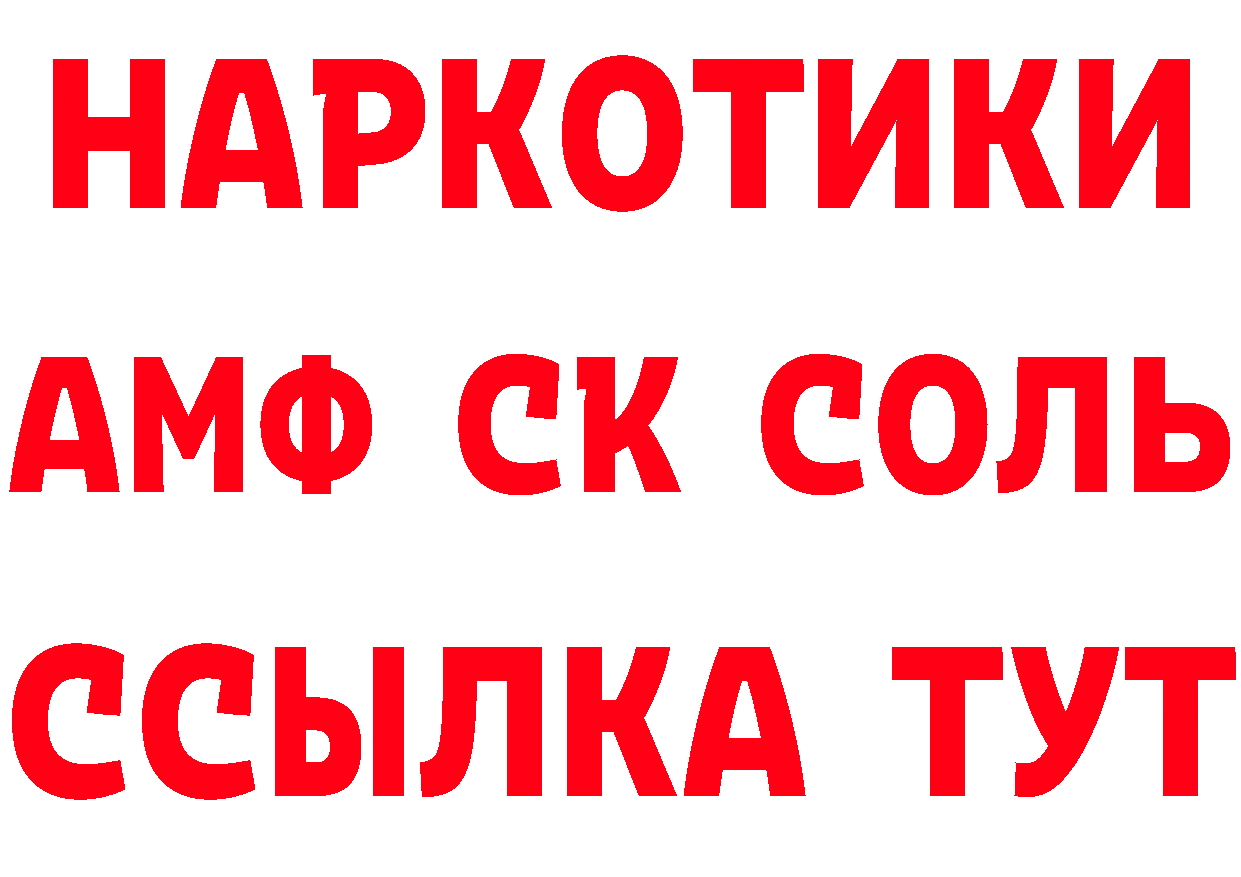 НАРКОТИКИ

АМФ СК СОЛЬ

ССЫЛКА ТУТ